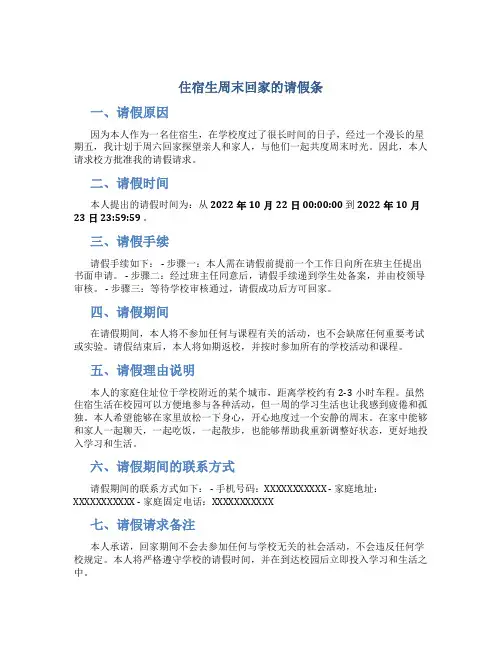 住宿生周末回家的请假条

一、请假原因

因为本人作为一名住宿生，在学校度过了很长时间的日子，经过一个漫长的星期五，我计划于周六回家探望亲人和家人，与他们一起共度周末时光。因此，本人请求校方批准我的请假请求。

二、请假时间

本人提出的请假时间为：从 2022 年 10 月 22 日 00:00:00 到 2022 年 10 月 23 日 23:59:59 。

三、请假手续

请假手续如下： - 步骤一：本人需在请假前提前一个工作日向所在班主任提出书面申请。 - 步骤二：经过班主任同意后，请假手续递到学生处备案，并由校领导审核。 - 步骤三：等待学校审核通过，请假成功后方可回家。

四、请假期间

在请假期间，本人将不参加任何与课程有关的活动，也不会缺席任何重要考试或实验。请假结束后，本人将如期返校，并按时参加所有的学校活动和课程。

五、请假理由说明

本人的家庭住址位于学校附近的某个城市，距离学校约有 2-3 小时车程。虽然住宿生活在校园可以方便地参与各种活动，但一周的学习生活也让我感到疲倦和孤独。本人希望能够在家里放松一下身心，开心地度过一个安静的周末。在家中能够和家人一起聊天，一起吃饭，一起散步，也能够帮助我重新调整好状态，更好地投入学习和生活。

六、请假期间的联系方式

请假期间的联系方式如下： - 手机号码：XXXXXXXXXXX - 家庭地址：XXXXXXXXXXX - 家庭固定电话：XXXXXXXXXXX

七、请假请求备注

本人承诺，回家期间不会去参加任何与学校无关的社会活动，不会违反任何学校规定。本人将严格遵守学校的请假时间，并在到达校园后立即投入学习和生活之中。